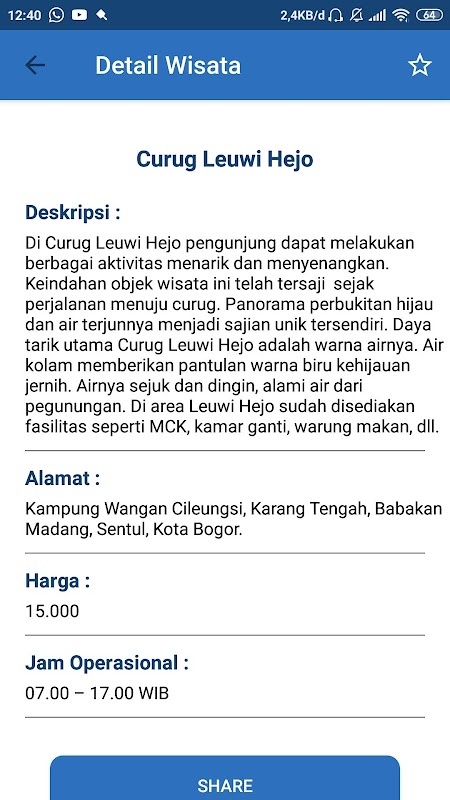 12:40 2,4KB/d 64

Detail Wisata

Curug Leuwi Hejo

Deskripsi :

Di Curug Leuwi Hejo pengunjung dapat melakukan berbagai aktivitas menarik dan menyenangkan. Keindahan objek wisata ini telah tersaji sejak perjalanan menuju curug. Panorama perbukitan hijau dan air terjunnya menjadi sajian unik tersendiri. Daya tarik utama Curug Leuwi Hejo adalah warna airnya. Air kolam memberikan pantulan warna biru kehijauan jernih. Airnya sejuk dan dingin, alami air dari pegunungan. Di area Leuwi Hejo sudah disediakan fasilitas seperti MCK, kamar ganti, warung makan, dll.

Alamat :

Kampung Wangan Cileungsi, Karang Tengah, Babakan Madang, Sentul, Kota Bogor.

Harga :

15.000

Jam Operasional :

07.00 – 17.00 WIB

SHARE